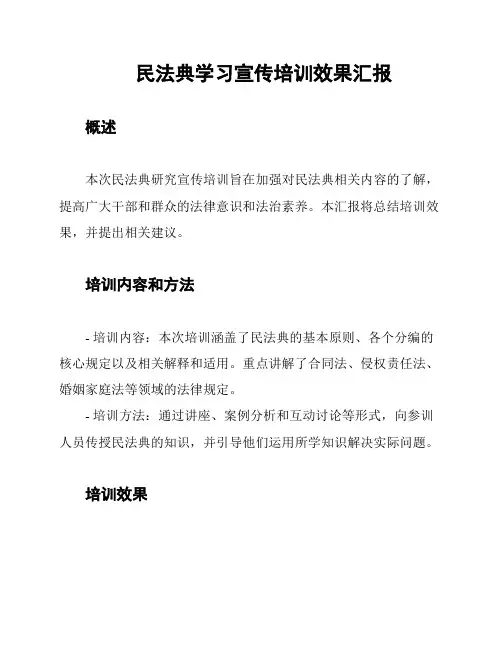 民法典学习宣传培训效果汇报

概述

本次民法典研究宣传培训旨在加强对民法典相关内容的了解，提高广大干部和群众的法律意识和法治素养。本汇报将总结培训效果，并提出相关建议。

培训内容和方法

- 培训内容：本次培训涵盖了民法典的基本原则、各个分编的核心规定以及相关解释和适用。重点讲解了合同法、侵权责任法、婚姻家庭法等领域的法律规定。

- 培训方法：通过讲座、案例分析和互动讨论等形式，向参训人员传授民法典的知识，并引导他们运用所学知识解决实际问题。

培训效果